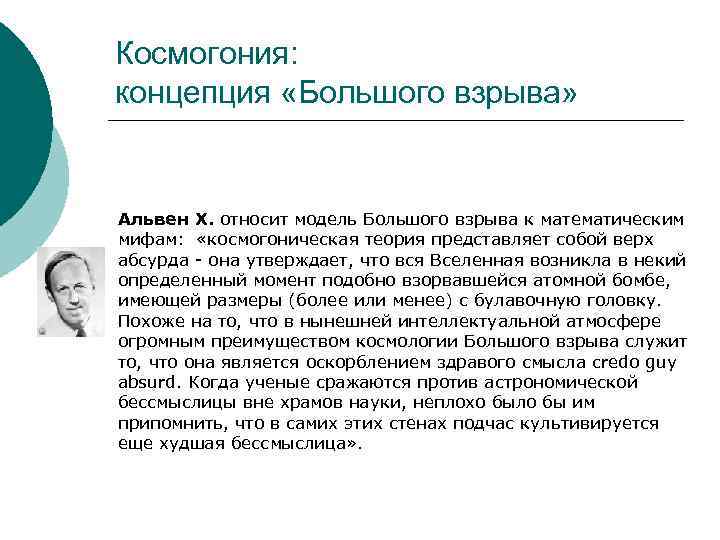 Космогония:
концепция «Большого взрыва»

Альвен Х. относит модель Большого взрыва к математическим мифам: «космогоническая теория представляет собой верх абсурда - она утверждает, что вся Вселенная возникла в некий определенный момент подобно взорвавшейся атомной бомбе, имеющей размеры (более или менее) с булавочную головку. Похоже на то, что в нынешней интеллектуальной атмосфере огромным преимуществом космологии Большого взрыва служит то, что она является оскорблением здравого смысла credo guy absurd. Когда ученые сражаются против астрономической бессмыслицы вне храмов науки, неплохо было бы им припомнить, что в самих этих стенах подчас культивируется еще худшая бессмыслица».